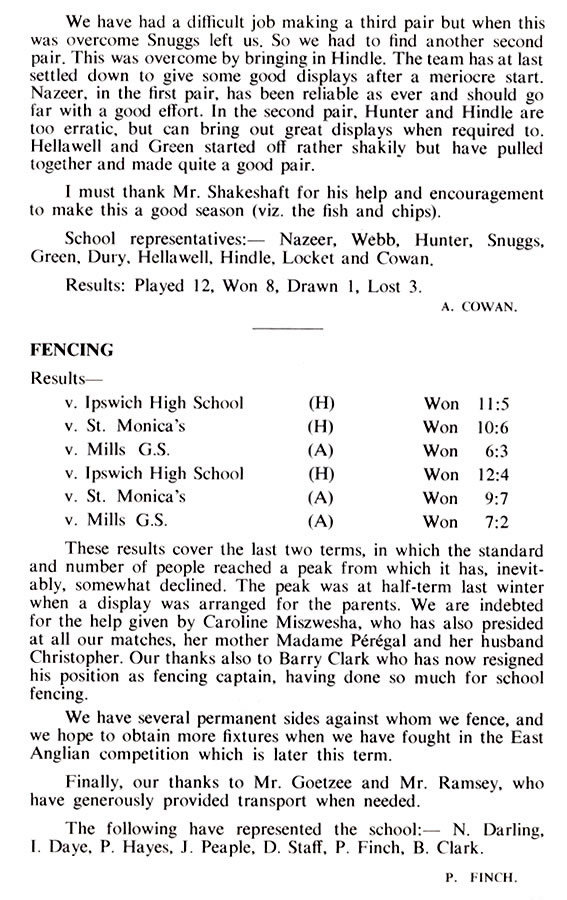 We have had a difficult job making a third pair but when this was overcome Snuggs left us. So we had to find another second pair. This was overcome by bringing in Hindle. The team has at last settled down to give some good displays after a meriocre start. Nazeer, in the first pair, has been reliable as ever and should go far with a good effort. In the second pair, Hunter and Hindle are too erratic, but can bring out great displays when required to. Hellawell and Green started off rather shakily but have pulled together and made quite a good pair.

I must thank Mr. Shakeshaft for his help and encouragement to make this a good season (viz. the fish and chips).

School representatives:— Nazeer, Webb, Hunter, Snuggs, Green, Dury, Hellawell, Hindle, Locket and Cowan.

Results: Played 12, Won 8, Drawn 1, Lost 3.

A. COWAN.

FENCING

Results—

| | | | |
|---|---|---|---|
| v. Ipswich High School | (H) | Won | 11:5 |
| v. St. Monica's | (H) | Won | 10:6 |
| v. Mills G.S. | (A) | Won | 6:3 |
| v. Ipswich High School | (H) | Won | 12:4 |
| v. St. Monica's | (A) | Won | 9:7 |
| v. Mills G.S. | (A) | Won | 7:2 |

These results cover the last two terms, in which the standard and number of people reached a peak from which it has, inevitably, somewhat declined. The peak was at half-term last winter when a display was arranged for the parents. We are indebted for the help given by Caroline Miszwesha, who has also presided at all our matches, her mother Madame Pérégal and her husband Christopher. Our thanks also to Barry Clark who has now resigned his position as fencing captain, having done so much for school fencing.

We have several permanent sides against whom we fence, and we hope to obtain more fixtures when we have fought in the East Anglian competition which is later this term.

Finally, our thanks to Mr. Goetzee and Mr. Ramsey, who have generously provided transport when needed.

The following have represented the school:— N. Darling, I. Daye, P. Hayes, J. Peaple, D. Staff, P. Finch, B. Clark.

P. FINCH.